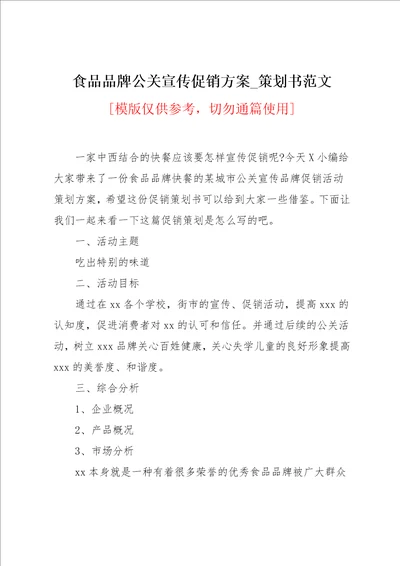 食品品牌公关宣传促销方案_策划书范文

[模版仅供参考，切勿通篇使用]

一家中西结合的快餐应该要怎样宣传促销呢?今天X小编给大家带来了一份食品品牌快餐的某城市公关宣传品牌促销活动策划方案，希望这份促销策划书可以给到大家一些借鉴。下面让我们一起来看一下这篇促销策划是怎么写的吧。

一、活动主题

吃出特别的味道

二、活动目标

通过在xx各个学校，街市的宣传、促销活动，提高xxx的认知度，促进消费者对xx的认可和信任。并通过后续的公关活动，树立xxx品牌关心百姓健康，关心失学儿童的良好形象提高xxx的美誉度、和谐度。

三、综合分析

1、企业概况

2、产品概况

3、市场分析

xx本身就是一种有着很多荣誉的优秀食品品牌被广大群众